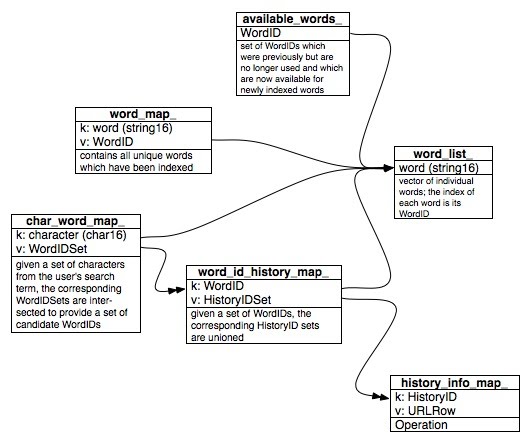 available_words_
WordID
set of WordIDs which were previously but are no longer used and which are now available for newly indexed words

word_map_
k: word (string16)
v: WordID
contains all unique words which have been indexed

word_list_
word (string16)
vector of individual words; the index of each word is its WordID

char_word_map_
k: character (char16)
v: WordIDSet
given a set of characters from the user's search term, the corresponding WordIDSets are intersected to provide a set of candidate WordIDs

word_id_history_map_
k: WordID
v: HistoryIDSet
given a set of WordIDs, the corresponding HistoryID sets are unioned

history_info_map_
k: HistoryID
v: URLRow
Operation